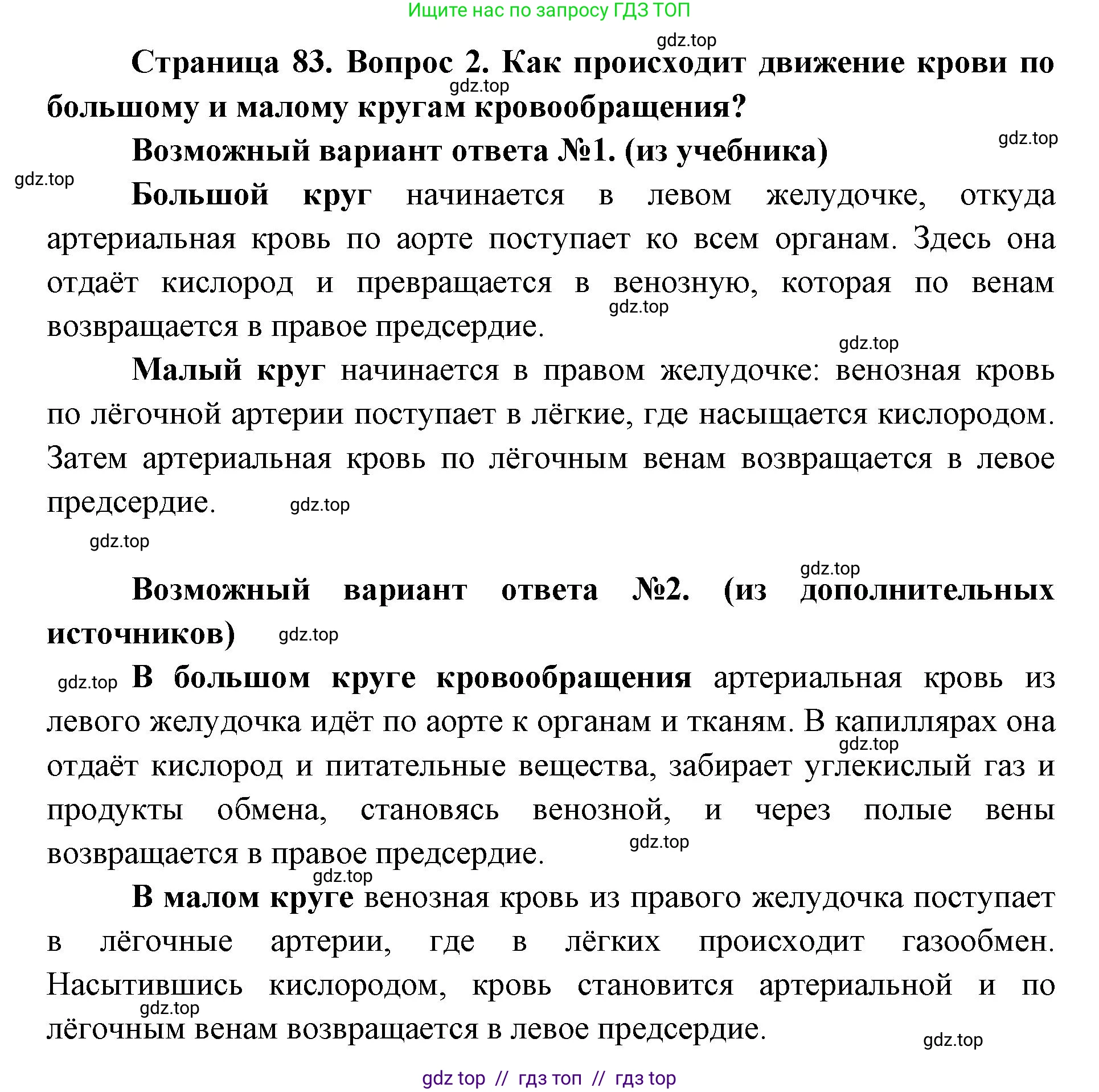 Ищите нас по запросу ГДЗ ТОП

gdz.top

Страница 83. Вопрос 2. Как происходит движение крови по большому и малому кругам кровообращения?

gdz.top

Возможный вариант ответа №1. (из учебника)

gdz.top

gdz.top

Большой круг начинается в левом желудочке, откуда артериальная кровь по аорте поступает ко всем органам. Здесь она отдаёт кислород и превращается в венозную, которая по венам возвращается в правое предсердие.

gdz.top

gdz.top

Малый круг начинается в правом желудочке: венозная кровь по лёгочной артерии поступает в лёгкие, где насыщается кислородом. Затем артериальная кровь по лёгочным венам возвращается в левое предсердие.

gdz.top

gdz.top

gdz.top

Возможный вариант ответа №2. (из дополнительных источников)

gdz.top

gdz.top

В большом круге кровообращения артериальная кровь из левого желудочка идёт по аорте к органам и тканям. В капиллярах она отдаёт кислород и питательные вещества, забирает углекислый газ и продукты обмена, становясь венозной, и через полые вены возвращается в правое предсердие.

gdz.top

gdz.top

gdz.top

В малом круге венозная кровь из правого желудочка поступает в лёгочные артерии, где в лёгких происходит газообмен. Насытившись кислородом, кровь становится артериальной и по лёгочным венам возвращается в левое предсердие.

gdz.top

gdz.top

gdz top // гдз топ // гдз top